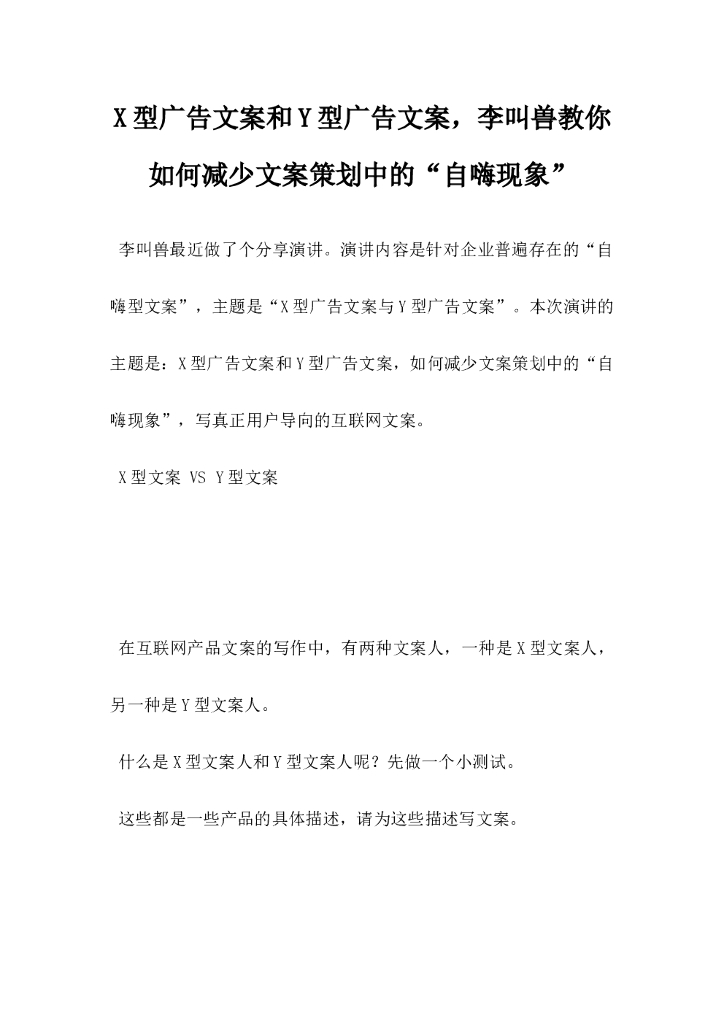 X型广告文案和Y型广告文案，李叫兽教你如何减少文案策划中的“自嗨现象”

李叫兽最近做了个分享演讲。演讲内容是针对企业普遍存在的“自嗨型文案”，主题是“X型广告文案与Y型广告文案”。本次演讲的主题是：X型广告文案和Y型广告文案，如何减少文案策划中的“自嗨现象”，写真正用户导向的互联网文案。

X型文案 VS Y型文案

在互联网产品文案的写作中，有两种文案人，一种是X型文案人，另一种是Y型文案人。

什么是X型文案人和Y型文案人呢？先做一个小测试。

这些都是一些产品的具体描述，请为这些描述写文案。